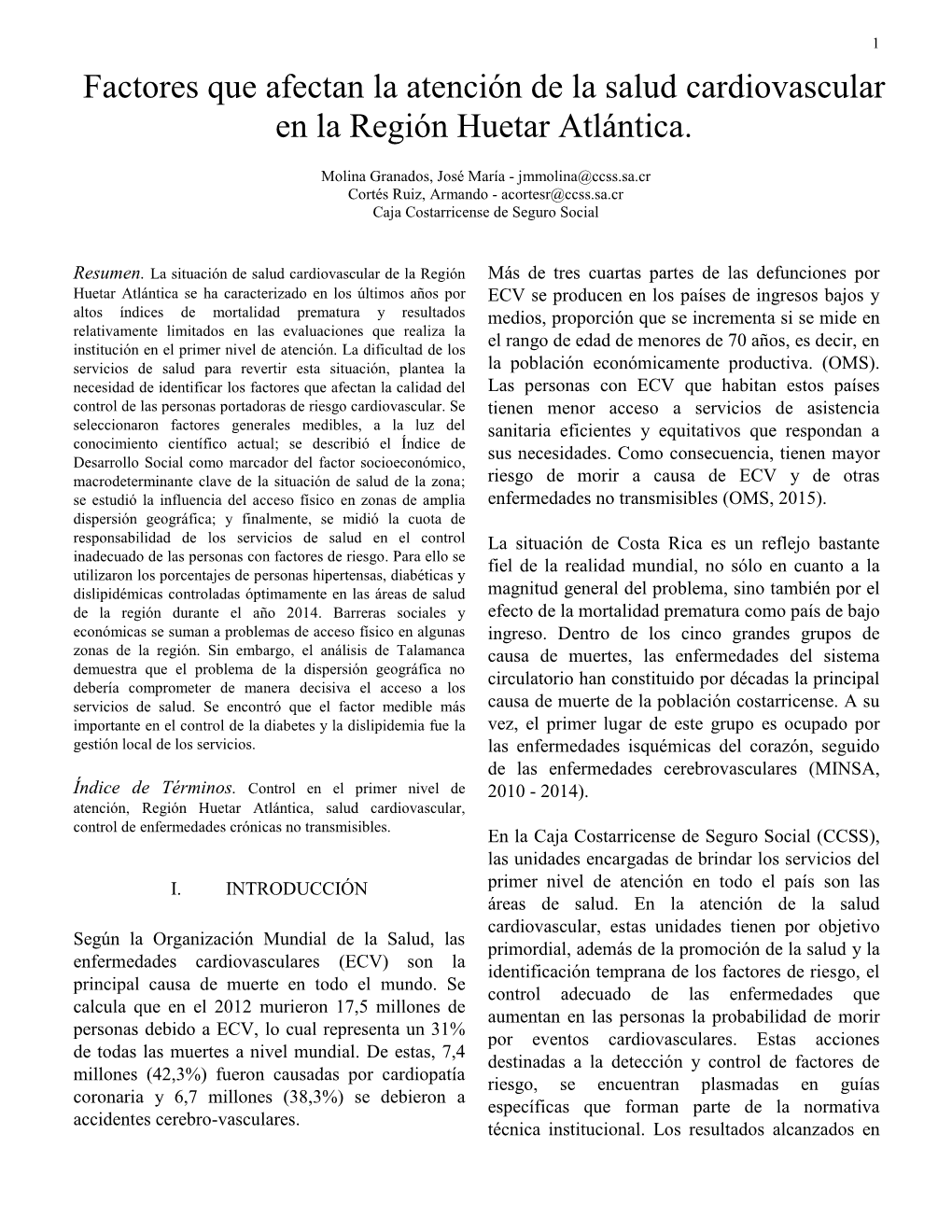 1

Factores que afectan la atención de la salud cardiovascular en la Región Huetar Atlántica.

Molina Granados, José María - jmmolina@ccss.sa.cr
Cortés Ruiz, Armando - acortesr@ccss.sa.cr
Caja Costarricense de Seguro Social

Resumen. La situación de salud cardiovascular de la Región Huetar Atlántica se ha caracterizado en los últimos años por altos índices de mortalidad prematura y resultados relativamente limitados en las evaluaciones que realiza la institución en el primer nivel de atención. La dificultad de los servicios de salud para revertir esta situación, plantea la necesidad de identificar los factores que afectan la calidad del control de las personas portadoras de riesgo cardiovascular. Se seleccionaron factores generales medibles, a la luz del conocimiento científico actual; se describió el Índice de Desarrollo Social como marcador del factor socioeconómico, macrodeterminante clave de la situación de salud de la zona; se estudió la influencia del acceso físico en zonas de amplia dispersión geográfica; y finalmente, se midió la cuota de responsabilidad de los servicios de salud en el control inadecuado de las personas con factores de riesgo. Para ello se utilizaron los porcentajes de personas hipertensas, diabéticas y dislipidémicas controladas óptimamente en las áreas de salud de la región durante el año 2014. Barreras sociales y económicas se suman a problemas de acceso físico en algunas zonas de la región. Sin embargo, el análisis de Talamanca demuestra que el problema de la dispersión geográfica no debería comprometer de manera decisiva el acceso a los servicios de salud. Se encontró que el factor medible más importante en el control de la diabetes y la dislipidemia fue la gestión local de los servicios.

Índice de Términos. Control en el primer nivel de atención, Región Huetar Atlántica, salud cardiovascular, control de enfermedades crónicas no transmisibles.

I. INTRODUCCIÓN

Según la Organización Mundial de la Salud, las enfermedades cardiovasculares (ECV) son la principal causa de muerte en todo el mundo. Se calcula que en el 2012 murieron 17,5 millones de personas debido a ECV, lo cual representa un 31% de todas las muertes a nivel mundial. De estas, 7,4 millones (42,3%) fueron causadas por cardiopatía coronaria y 6,7 millones (38,3%) se debieron a accidentes cerebro-vasculares.

Más de tres cuartas partes de las defunciones por ECV se producen en los países de ingresos bajos y medios, proporción que se incrementa si se mide en el rango de edad de menores de 70 años, es decir, en la población económicamente productiva. (OMS). Las personas con ECV que habitan estos países tienen menor acceso a servicios de asistencia sanitaria eficientes y equitativos que respondan a sus necesidades. Como consecuencia, tienen mayor riesgo de morir a causa de ECV y de otras enfermedades no transmisibles (OMS, 2015).

La situación de Costa Rica es un reflejo bastante fiel de la realidad mundial, no sólo en cuanto a la magnitud general del problema, sino también por el efecto de la mortalidad prematura como país de bajo ingreso. Dentro de los cinco grandes grupos de causa de muertes, las enfermedades del sistema circulatorio han constituido por décadas la principal causa de muerte de la población costarricense. A su vez, el primer lugar de este grupo es ocupado por las enfermedades isquémicas del corazón, seguido de las enfermedades cerebrovasculares (MINSA, 2010 - 2014).

En la Caja Costarricense de Seguro Social (CCSS), las unidades encargadas de brindar los servicios del primer nivel de atención en todo el país son las áreas de salud. En la atención de la salud cardiovascular, estas unidades tienen por objetivo primordial, además de la promoción de la salud y la identificación temprana de los factores de riesgo, el control adecuado de las enfermedades que aumentan en las personas la probabilidad de morir por eventos cardiovasculares. Estas acciones destinadas a la detección y control de factores de riesgo, se encuentran plasmadas en guías específicas que forman parte de la normativa técnica institucional. Los resultados alcanzados en